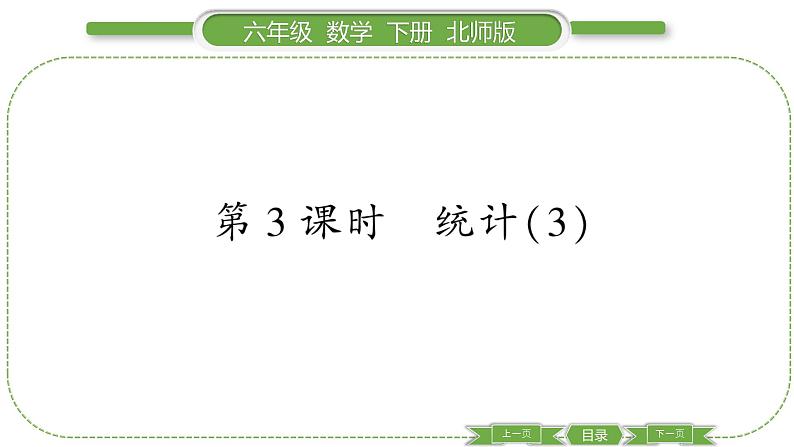 六年级 数学 下册 北师版

第 3 课时 统计(3)

上一页 目录 下一页